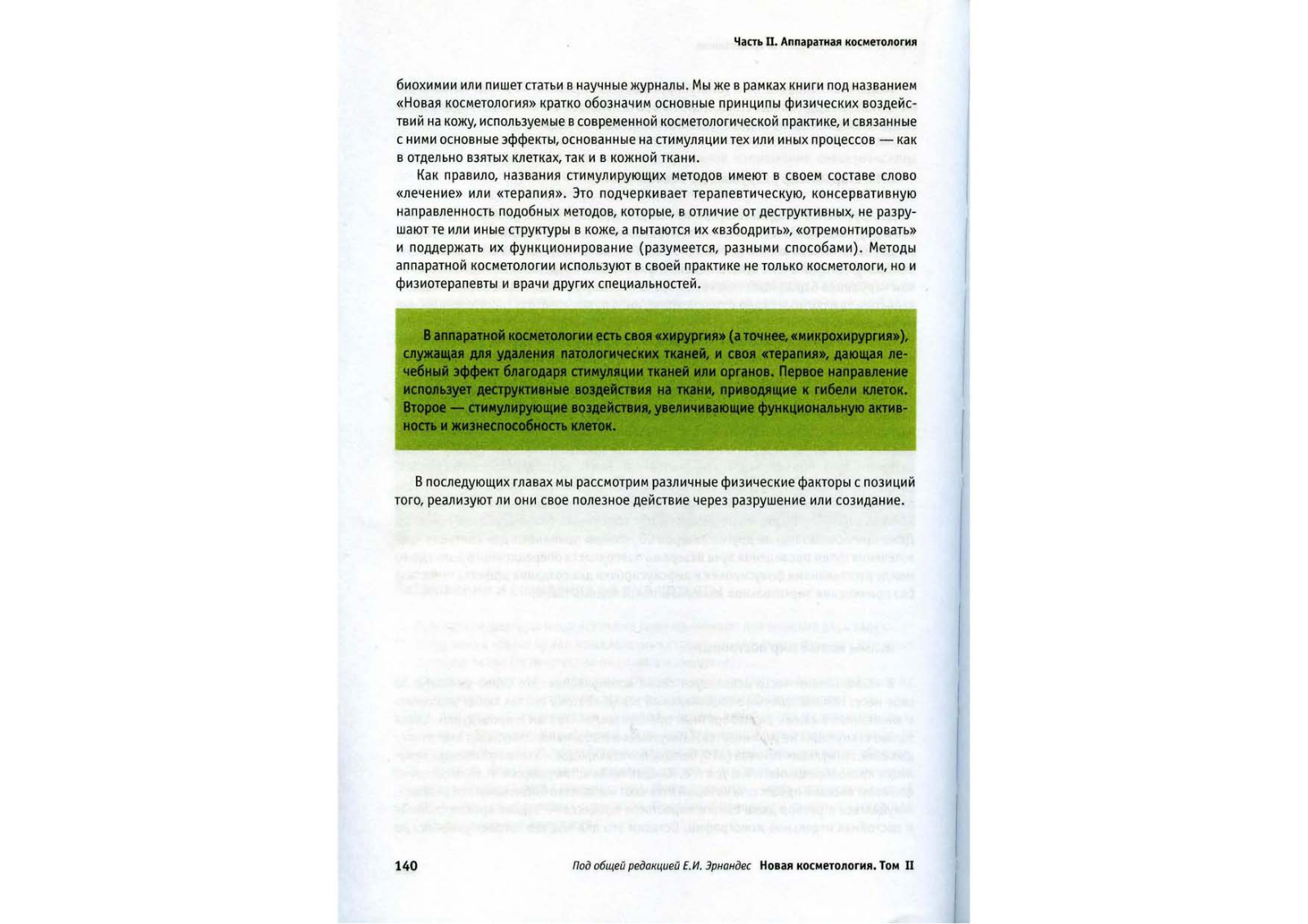 Часть II. Аппаратная косметология

биохимии или пишет статьи в научные журналы. Мы же в рамках книги под названием «Новая косметология» кратко обозначим основные принципы физических воздействий на кожу, используемые в современной косметологической практике, и связанные с ними основные эффекты, основанные на стимуляции тех или иных процессов — как в отдельно взятых клетках, так и в кожной ткани.

Как правило, названия стимулирующих методов имеют в своем составе слово «лечение» или «терапия». Это подчеркивает терапевтическую, консервативную направленность подобных методов, которые, в отличие от деструктивных, не разрушают те или иные структуры в коже, а пытаются их «взбодрить», «отремонтировать» и поддержать их функционирование (разумеется, разными способами). Методы аппаратной косметологии используют в своей практике не только косметологи, но и физиотерапевты и врачи других специальностей.

В аппаратной косметологии есть своя «хирургия» (а точнее, «микрохирургия»), служащая для удаления патологических тканей, и своя «терапия», дающая лечебный эффект благодаря стимуляции тканей или органов. Первое направление использует деструктивные воздействия на ткани, приводящие к гибели клеток. Второе — стимулирующие воздействия, увеличивающие функциональную активность и жизнеспособность клеток.

В последующих главах мы рассмотрим различные физические факторы с позиций того, реализуют ли они свое полезное действие через разрушение или созидание.

140 Под общей редакцией Е.И. Эрнандес Новая косметология. Том II